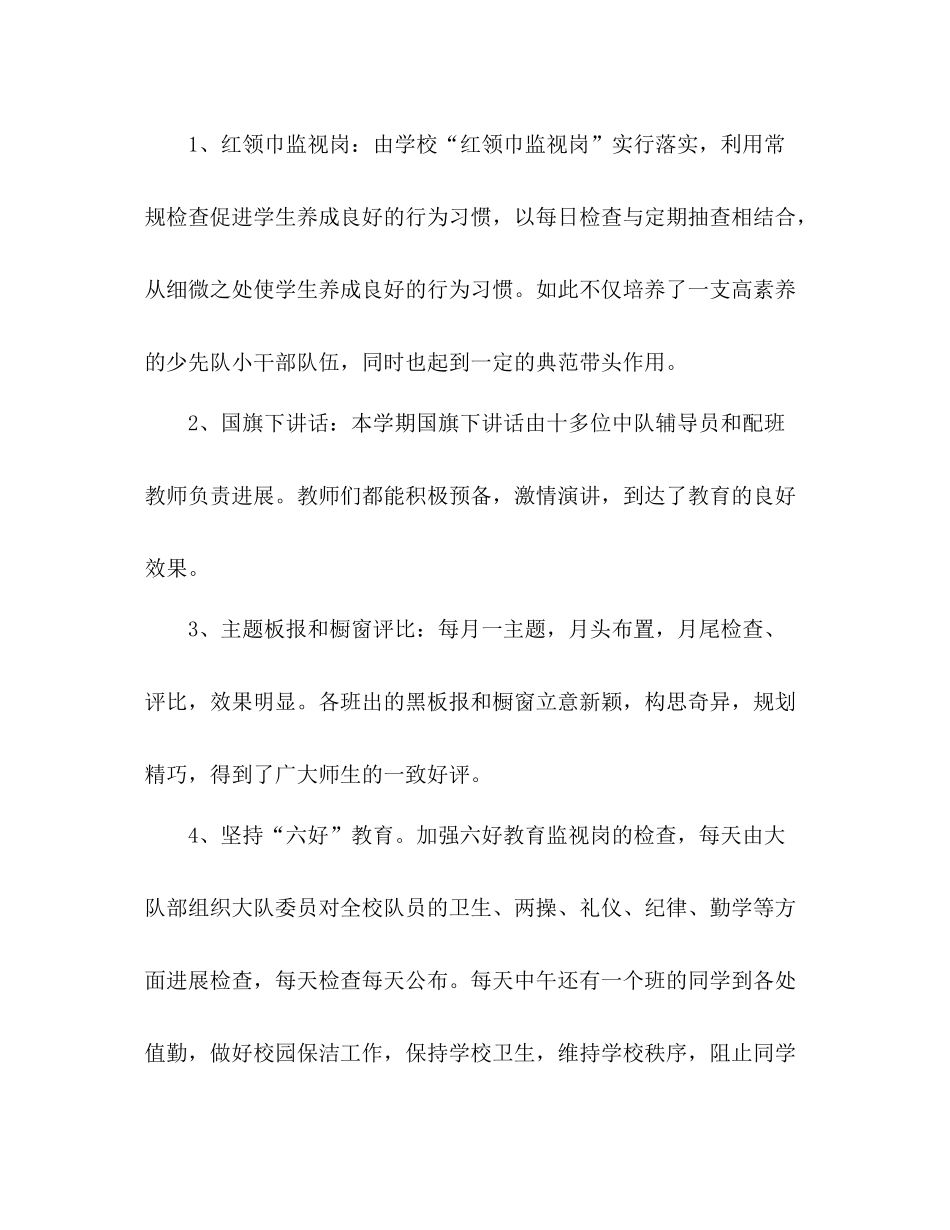 1、红领巾监视岗：由学校“红领巾监视岗”实行落实，利用常规检查促进学生养成良好的行为习惯，以每日检查与定期抽查相结合，从细微之处使学生养成良好的行为习惯。如此不仅培养了一支高素养的少先队小干部队伍，同时也起到一定的典范带头作用。

2、国旗下讲话：本学期国旗下讲话由十多位中队辅导员和配班教师负责进展。教师们都能积极预备，激情演讲，到达了教育的良好效果。

3、主题板报和橱窗评比：每月一主题，月头布置，月尾检查、评比，效果明显。各班出的黑板报和橱窗立意新颖，构思奇异，规划精巧，得到了广大师生的一致好评。

4、坚持“六好”教育。加强六好教育监视岗的检查，每天由大队部组织大队委员对全校队员的卫生、两操、礼仪、纪律、勤学等方面进展检查，每天检查每天公布。每天中午还有一个班的同学到各处值勤，做好校园保洁工作，保持学校卫生，维持学校秩序，阻止同学